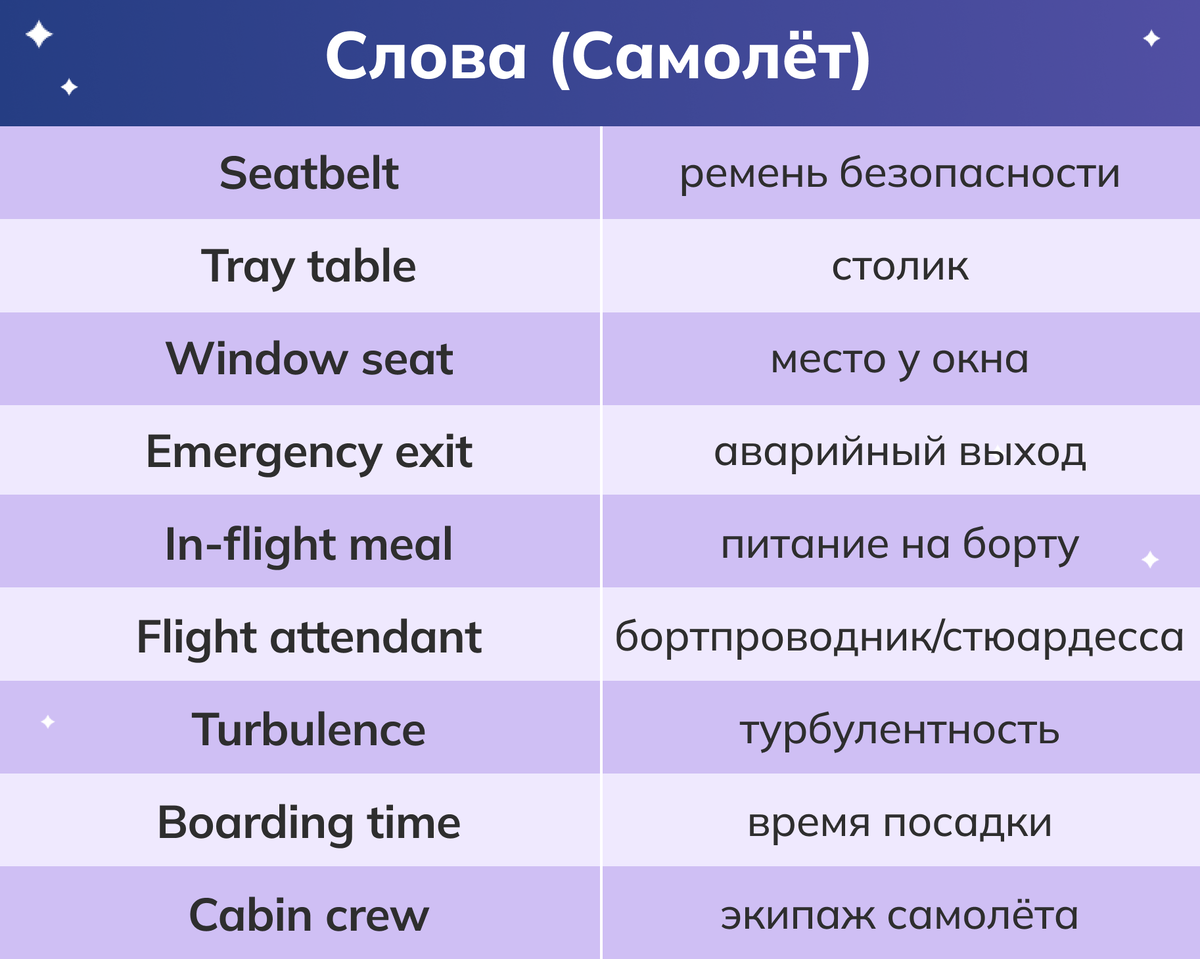 Слова (Самолёт)

| Seatbelt | ремень безопасности |
|---|---|
| Tray table | столик |
| Window seat | место у окна |
| Emergency exit | аварийный выход |
| In-flight meal | питание на борту |
| Flight attendant | бортпроводник/стюардесса |
| Turbulence | турбулентность |
| Boarding time | время посадки |
| Cabin crew | экипаж самолёта |